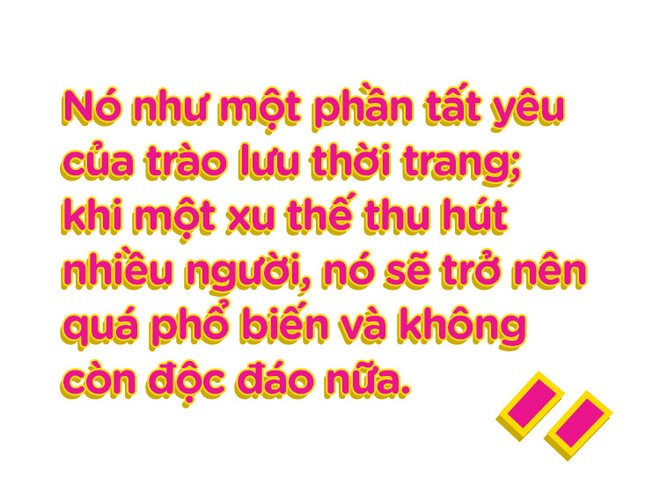 Nó như một phần tất yêu của trào lưu thời trang; khi một xu thế thu hút nhiều người, nó sẽ trở nên quá phổ biến và không còn độc đáo nữa.